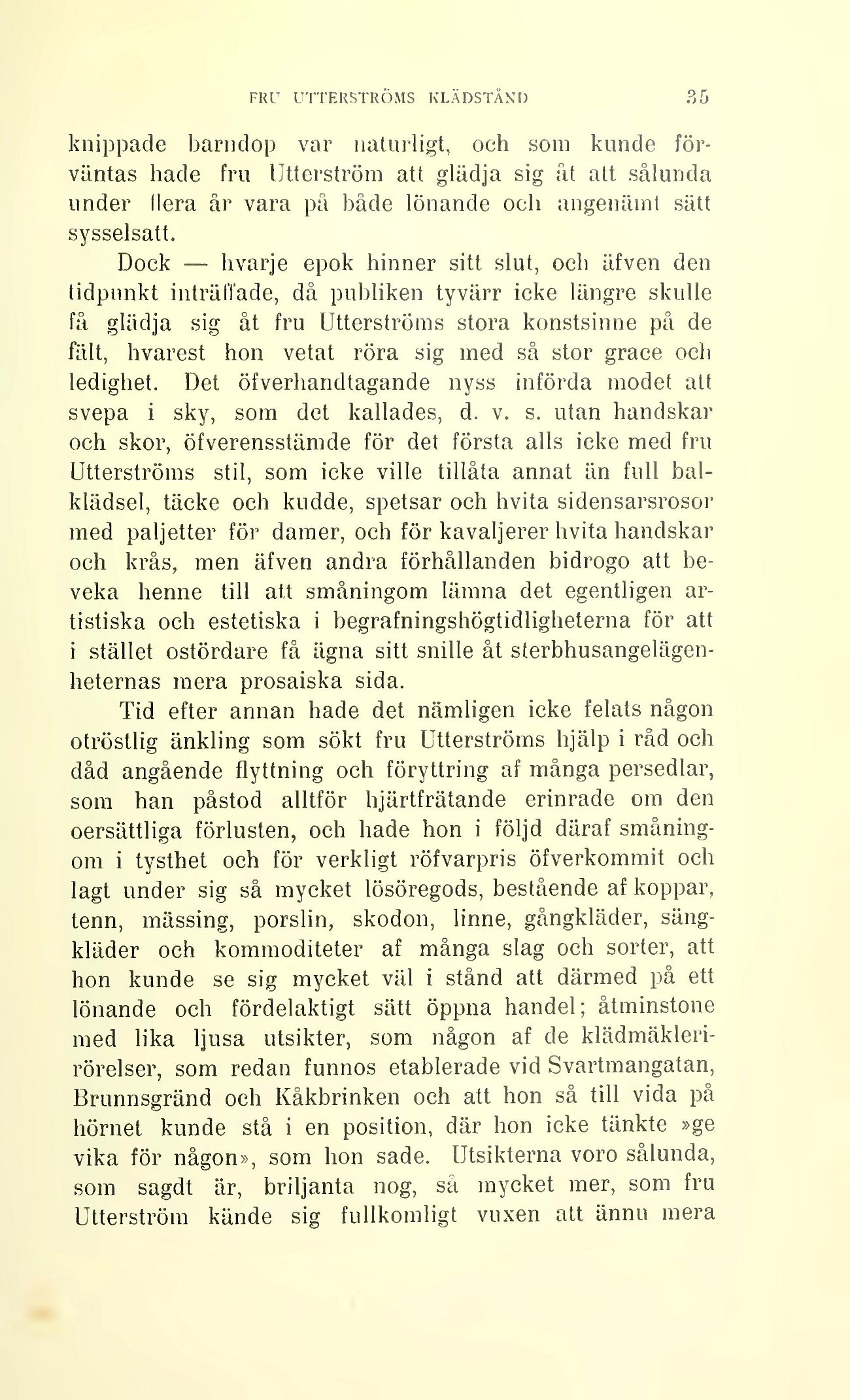 FRU UTTERSTRÖMS KLÄDSTÅND 35

knippade barndop var naturligt, och som kunde förväntas hade fru Utterström att glädja sig åt att sålunda under flera år vara på både lönande och angenämt sätt sysselsatt.

Dock — hvarje epok hinner sitt slut, och äfven den tidpunkt inträffade, då publiken tyvärr icke längre skulle få glädja sig åt fru Utterströms stora konstsinne på de fält, hvarest hon vetat röra sig med så stor grace och ledighet. Det öfverhandtagande nyss införda modet att svepa i sky, som det kallades, d. v. s. utan handskar och skor, öfverensstämde för det första alls icke med fru Utterströms stil, som icke ville tillåta annat än full balklädsel, täcke och kudde, spetsar och hvita sidensarsrosor med paljetter för damer, och för kavaljerer hvita handskar och krås, men äfven andra förhållanden bidrogo att beveka henne till att småningom lämna det egentligen artistiska och estetiska i begrafningshögtidligheterna för att i stället ostördare få ägna sitt snille åt sterbhusangelägenheternas mera prosaiska sida.

Tid efter annan hade det nämligen icke felats någon otröstlig änkling som sökt fru Utterströms hjälp i råd och dåd angående flyttning och föryttring af många persedlar, som han påstod alltför hjärtfrätande erinrade om den oersättliga förlusten, och hade hon i följd däraf småningom i tysthet och för verkligt röfvarpris öfverkommit och lagt under sig så mycket lösöregods, bestående af koppar, tenn, mässing, porslin, skodon, linne, gångkläder, sängkläder och kommoditeter af många slag och sorter, att hon kunde se sig mycket väl i stånd att därmed på ett lönande och fördelaktigt sätt öppna handel; åtminstone med lika ljusa utsikter, som någon af de klädmäklerirörelser, som redan funnos etablerade vid Svartmangatan, Brunnsgränd och Kåkbrinken och att hon så till vida på hörnet kunde stå i en position, där hon icke tänkte »ge vika för någon», som hon sade. Utsikterna voro sålunda, som sagdt är, briljanta nog, så mycket mer, som fru Utterström kände sig fullkomligt vuxen att ännu mera